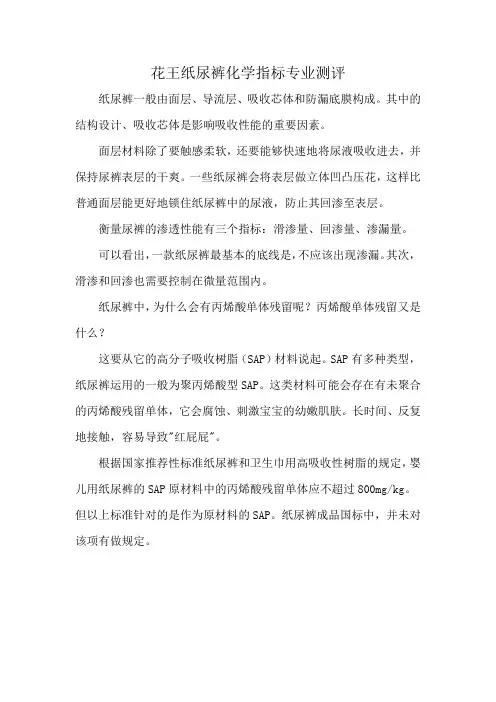 花王纸尿裤化学指标专业测评

纸尿裤一般由面层、导流层、吸收芯体和防漏底膜构成。其中的结构设计、吸收芯体是影响吸收性能的重要因素。

面层材料除了要触感柔软，还要能够快速地将尿液吸收进去，并保持尿裤表层的干爽。一些纸尿裤会将表层做立体凹凸压花，这样比普通面层能更好地锁住纸尿裤中的尿液，防止其回渗至表层。

衡量尿裤的渗透性能有三个指标：滑渗量、回渗量、渗漏量。

可以看出，一款纸尿裤最基本的底线是，不应该出现渗漏。其次，滑渗和回渗也需要控制在微量范围内。

纸尿裤中，为什么会有丙烯酸单体残留呢？丙烯酸单体残留又是什么？

这要从它的高分子吸收树脂（SAP）材料说起。SAP 有多种类型，纸尿裤运用的一般为聚丙烯酸型 SAP。这类材料可能会存在有未聚合的丙烯酸残留单体，它会腐蚀、刺激宝宝的幼嫩肌肤。长时间、反复地接触，容易导致"红屁屁"。

根据国家推荐性标准纸尿裤和卫生巾用高吸收性树脂的规定，婴儿用纸尿裤的 SAP 原材料中的丙烯酸残留单体应不超过 800mg/kg。但以上标准针对的是作为原材料的 SAP。纸尿裤成品国标中，并未对该项有做规定。